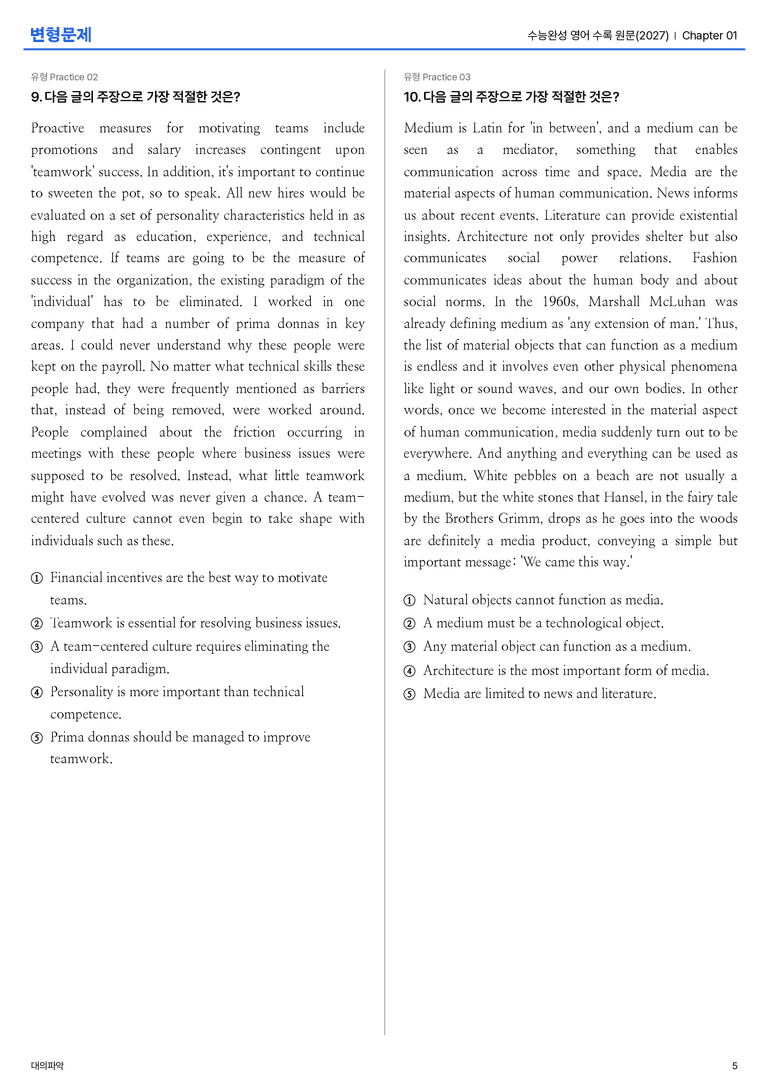 변형문제

수능완성 영어 수록 원문(2027) | Chapter 01

유형 Practice 02

9. 다음 글의 주장으로 가장 적절한 것은?

Proactive measures for motivating teams include promotions and salary increases contingent upon 'teamwork' success. In addition, it's important to continue to sweeten the pot, so to speak. All new hires would be evaluated on a set of personality characteristics held in as high regard as education, experience, and technical competence. If teams are going to be the measure of success in the organization, the existing paradigm of the 'individual' has to be eliminated. I worked in one company that had a number of prima donnas in key areas. I could never understand why these people were kept on the payroll. No matter what technical skills these people had, they were frequently mentioned as barriers that, instead of being removed, were worked around. People complained about the friction occurring in meetings with these people where business issues were supposed to be resolved. Instead, what little teamwork might have evolved was never given a chance. A team-centered culture cannot even begin to take shape with individuals such as these.

① Financial incentives are the best way to motivate teams.
② Teamwork is essential for resolving business issues.
③ A team-centered culture requires eliminating the individual paradigm.
④ Personality is more important than technical competence.
⑤ Prima donnas should be managed to improve teamwork.

유형 Practice 03

10. 다음 글의 주장으로 가장 적절한 것은?

Medium is Latin for 'in between', and a medium can be seen as a mediator, something that enables communication across time and space. Media are the material aspects of human communication. News informs us about recent events. Literature can provide existential insights. Architecture not only provides shelter but also communicates social power relations. Fashion communicates ideas about the human body and about social norms. In the 1960s, Marshall McLuhan was already defining medium as 'any extension of man.' Thus, the list of material objects that can function as a medium is endless and it involves even other physical phenomena like light or sound waves, and our own bodies. In other words, once we become interested in the material aspect of human communication, media suddenly turn out to be everywhere. And anything and everything can be used as a medium. White pebbles on a beach are not usually a medium, but the white stones that Hansel, in the fairy tale by the Brothers Grimm, drops as he goes into the woods are definitely a media product, conveying a simple but important message: 'We came this way.'

① Natural objects cannot function as media.
② A medium must be a technological object.
③ Any material object can function as a medium.
④ Architecture is the most important form of media.
⑤ Media are limited to news and literature.

대의파악

5